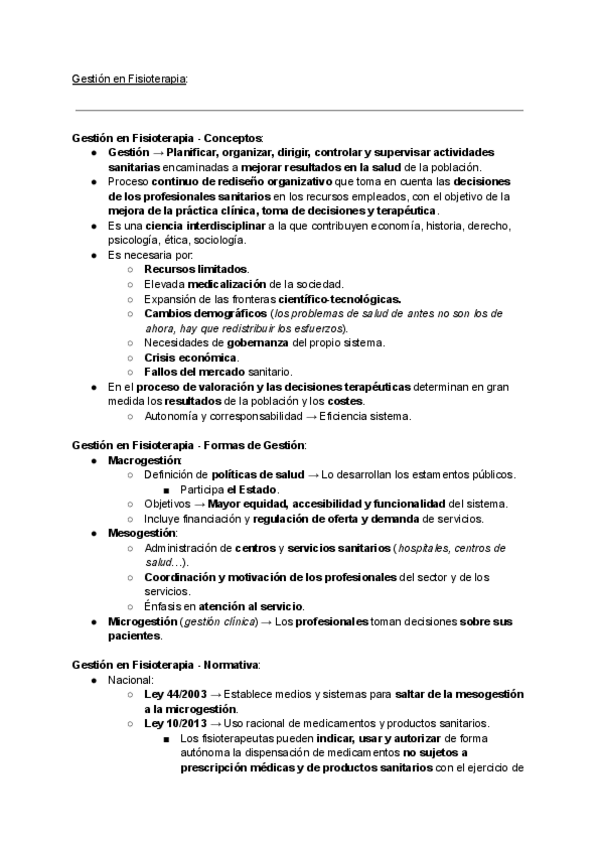 Gestión en Fisioterapia:

Gestión en Fisioterapia - Conceptos:
● Gestión → Planificar, organizar, dirigir, controlar y supervisar actividades sanitarias encaminadas a mejorar resultados en la salud de la población.
● Proceso continuo de rediseño organizativo que toma en cuenta las decisiones de los profesionales sanitarios en los recursos empleados, con el objetivo de la mejora de la práctica clínica, toma de decisiones y terapéutica.
● Es una ciencia interdisciplinar a la que contribuyen economía, historia, derecho, psicología, ética, sociología.
● Es necesaria por:
○ Recursos limitados.
○ Elevada medicalización de la sociedad.
○ Expansión de las fronteras científico-tecnológicas.
○ Cambios demográficos (los problemas de salud de antes no son los de ahora, hay que redistribuir los esfuerzos).
○ Necesidades de gobernanza del propio sistema.
○ Crisis económica.
○ Fallos del mercado sanitario.
● En el proceso de valoración y las decisiones terapéuticas determinan en gran medida los resultados de la población y los costes.
○ Autonomía y corresponsabilidad → Eficiencia sistema.

Gestión en Fisioterapia - Formas de Gestión:
● Macrogestión:
○ Definición de políticas de salud → Lo desarrollan los estamentos públicos.
■ Participa el Estado.
○ Objetivos → Mayor equidad, accesibilidad y funcionalidad del sistema.
○ Incluye financiación y regulación de oferta y demanda de servicios.
● Mesogestión:
○ Administración de centros y servicios sanitarios (hospitales, centros de salud…).
○ Coordinación y motivación de los profesionales del sector y de los servicios.
○ Énfasis en atención al servicio.
● Microgestión (gestión clínica) → Los profesionales toman decisiones sobre sus pacientes.

Gestión en Fisioterapia - Normativa:
● Nacional:
○ Ley 44/2003 → Establece medios y sistemas para saltar de la mesogestión a la microgestión.
○ Ley 10/2013 → Uso racional de medicamentos y productos sanitarios.
■ Los fisioterapeutas pueden indicar, usar y autorizar de forma autónoma la dispensación de medicamentos no sujetos a prescripción médicas y de productos sanitarios con el ejercicio de